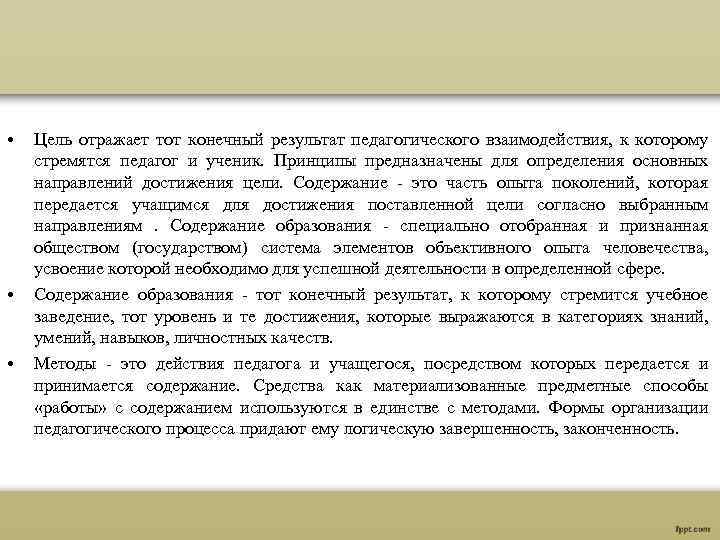 • Цель отражает тот конечный результат педагогического взаимодействия, к которому стремятся педагог и ученик. Принципы предназначены для определения основных направлений достижения цели. Содержание - это часть опыта поколений, которая передается учащимся для достижения поставленной цели согласно выбранным направлениям . Содержание образования - специально отобранная и признанная обществом (государством) система элементов объективного опыта человечества, усвоение которой необходимо для успешной деятельности в определенной сфере.

• Содержание образования - тот конечный результат, к которому стремится учебное заведение, тот уровень и те достижения, которые выражаются в категориях знаний, умений, навыков, личностных качеств.

• Методы - это действия педагога и учащегося, посредством которых передается и принимается содержание. Средства как материализованные предметные способы «работы» с содержанием используются в единстве с методами. Формы организации педагогического процесса придают ему логическую завершенность, законченность.

fppt.com